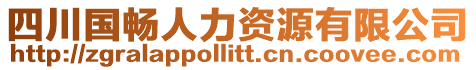 四川国畅人力资源有限公司
http://zgralappollitt.cn.coovee.com